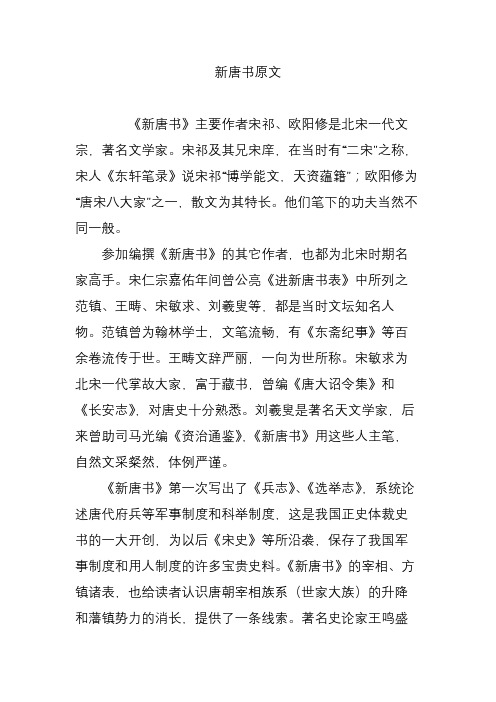 新唐书原文

《新唐书》主要作者宋祁、欧阳修是北宋一代文宗，著名文学家。宋祁及其兄宋庠，在当时有“二宋”之称，宋人《东轩笔录》说宋祁“博学能文，天资蕴籍”；欧阳修为“唐宋八大家”之一，散文为其特长。他们笔下的功夫当然不同一般。

参加编撰《新唐书》的其它作者，也都为北宋时期名家高手。宋仁宗嘉佑年间曾公亮《进新唐书表》中所列之范镇、王畴、宋敏求、刘羲叟等，都是当时文坛知名人物。范镇曾为翰林学士，文笔流畅，有《东斋纪事》等百余卷流传于世。王畴文辞严丽，一向为世所称。宋敏求为北宋一代掌故大家，富于藏书，曾编《唐大诏令集》和《长安志》，对唐史十分熟悉。刘羲叟是著名天文学家，后来曾助司马光编《资治通鉴》。《新唐书》用这些人主笔，自然文采粲然，体例严谨。

《新唐书》第一次写出了《兵志》、《选举志》，系统论述唐代府兵等军事制度和科举制度，这是我国正史体裁史书的一大开创，为以后《宋史》等所沿袭，保存了我国军事制度和用人制度的许多宝贵史料。《新唐书》的宰相、方镇诸表，也给读者认识唐朝宰相族系（世家大族）的升降和藩镇势力的消长，提供了一条线索。著名史论家王鸣盛